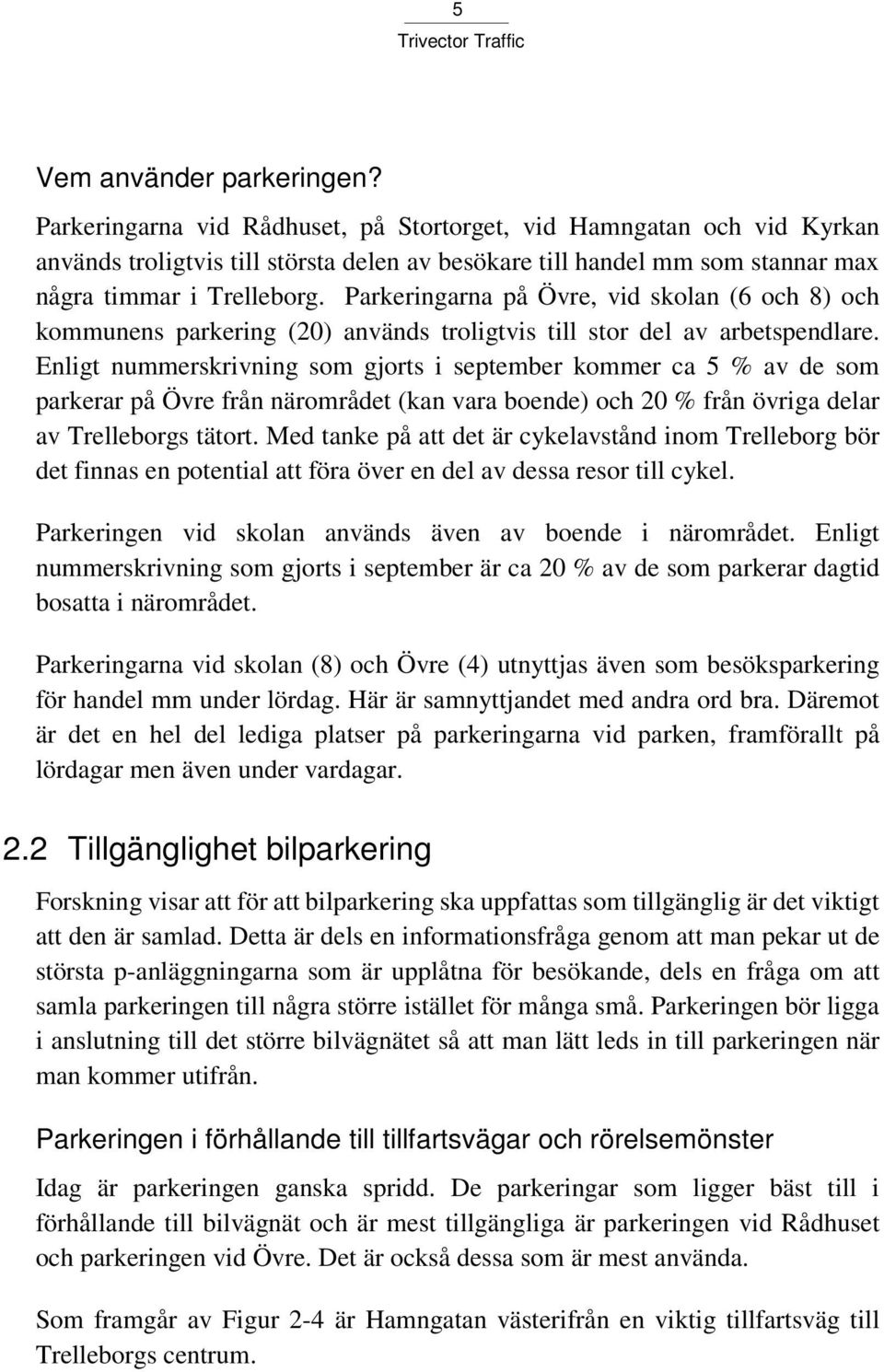 5
Trivector Traffic

Vem använder parkeringen?

Parkeringarna vid Rådhuset, på Stortorget, vid Hamngatan och vid Kyrkan används troligtvis till största delen av besökare till handel mm som stannar max några timmar i Trelleborg. Parkeringarna på Övre, vid skolan (6 och 8) och kommunens parkering (20) används troligtvis till stor del av arbetspendlare. Enligt nummerskrivning som gjorts i september kommer ca 5 % av de som parkerar på Övre från närområdet (kan vara boende) och 20 % från övriga delar av Trelleborgs tätort. Med tanke på att det är cykelavstånd inom Trelleborg bör det finnas en potential att föra över en del av dessa resor till cykel.

Parkeringen vid skolan används även av boende i närområdet. Enligt nummerskrivning som gjorts i september är ca 20 % av de som parkerar dagtid bosatta i närområdet.

Parkeringarna vid skolan (8) och Övre (4) utnyttjas även som besöksparkering för handel mm under lördag. Här är samnyttjandet med andra ord bra. Däremot är det en hel del lediga platser på parkeringarna vid parken, framförallt på lördagar men även under vardagar.

2.2 Tillgänglighet bilparkering

Forskning visar att för att bilparkering ska uppfattas som tillgänglig är det viktigt att den är samlad. Detta är dels en informationsfråga genom att man pekar ut de största p-anläggningarna som är upplåtna för besökande, dels en fråga om att samla parkeringen till några större istället för många små. Parkeringen bör ligga i anslutning till det större bilvägnätet så att man lätt leds in till parkeringen när man kommer utifrån.

Parkeringen i förhållande till tillfartsvägar och rörelsemönster

Idag är parkeringen ganska spridd. De parkeringar som ligger bäst till i förhållande till bilvägnät och är mest tillgängliga är parkeringen vid Rådhuset och parkeringen vid Övre. Det är också dessa som är mest använda.

Som framgår av Figur 2-4 är Hamngatan västerifrån en viktig tillfartsväg till Trelleborgs centrum.